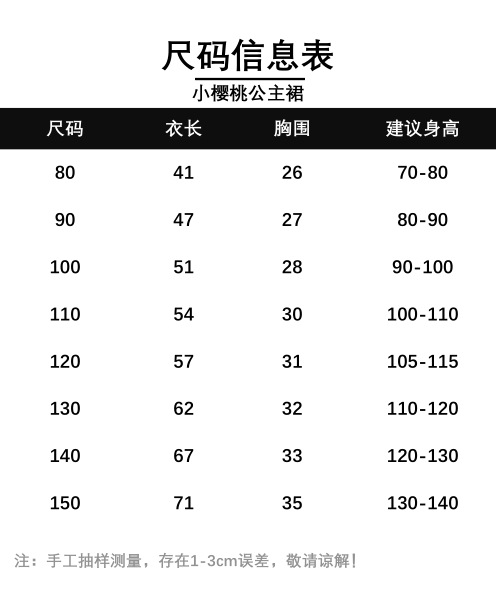 尺码信息表

小樱桃公主裙

| 尺码 | 衣长 | 胸围 | 建议身高 |
|---|---|---|---|
| 80 | 41 | 26 | 70-80 |
| 90 | 47 | 27 | 80-90 |
| 100 | 51 | 28 | 90-100 |
| 110 | 54 | 30 | 100-110 |
| 120 | 57 | 31 | 105-115 |
| 130 | 62 | 32 | 110-120 |
| 140 | 67 | 33 | 120-130 |
| 150 | 71 | 35 | 130-140 |

注：手工抽样测量，存在1-3cm误差，敬请谅解！